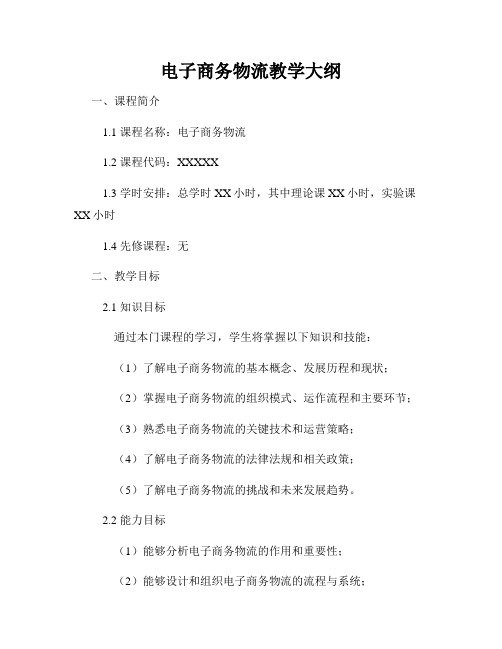 电子商务物流教学大纲

一、课程简介

1.1 课程名称：电子商务物流

1.2 课程代码：XXXXX

1.3 学时安排：总学时 XX 小时，其中理论课 XX 小时，实验课 XX 小时

1.4 先修课程：无

二、教学目标

2.1 知识目标

通过本门课程的学习，学生将掌握以下知识和技能：

（1）了解电子商务物流的基本概念、发展历程和现状；

（2）掌握电子商务物流的组织模式、运作流程和主要环节；

（3）熟悉电子商务物流的关键技术和运营策略；

（4）了解电子商务物流的法律法规和相关政策；

（5）了解电子商务物流的挑战和未来发展趋势。

2.2 能力目标

（1）能够分析电子商务物流的作用和重要性；

（2）能够设计和组织电子商务物流的流程与系统；